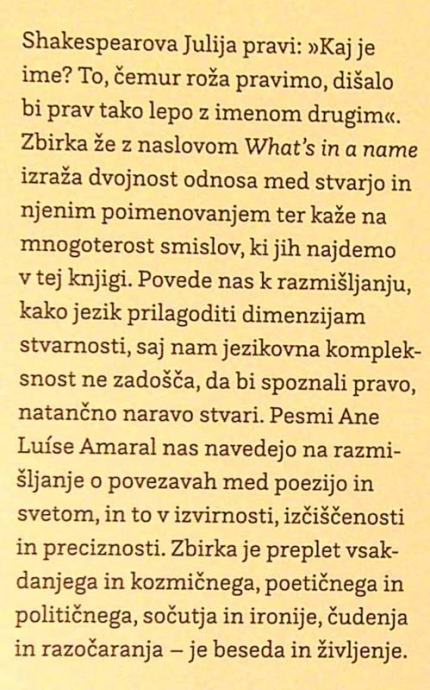 Shakespearova Julija pravi: »Kaj je ime? To, čemur roža pravimo, dišalo bi prav tako lepo z imenom drugim«. Zbirka že z naslovom What's in a name izraža dvojnost odnosa med stvarjo in njenim poimenovanjem ter kaže na mnogoterost smislov, ki jih najdemo v tej knjigi. Povede nas k razmišljanju, kako jezik prilagoditi dimenzijam stvarnosti, saj nam jezikovna kompleksnost ne zadošča, da bi spoznali pravo, natančno naravo stvari. Pesmi Ane Luíse Amaral nas navedejo na razmišljanje o povezavah med poezijo in svetom, in to v izvirnosti, izčiščenosti in preciznosti. Zbirka je preplet vsakdanjega in kozmičnega, poetičnega in političnega, sočutja in ironije, čudenja in razočaranja – je beseda in življenje.